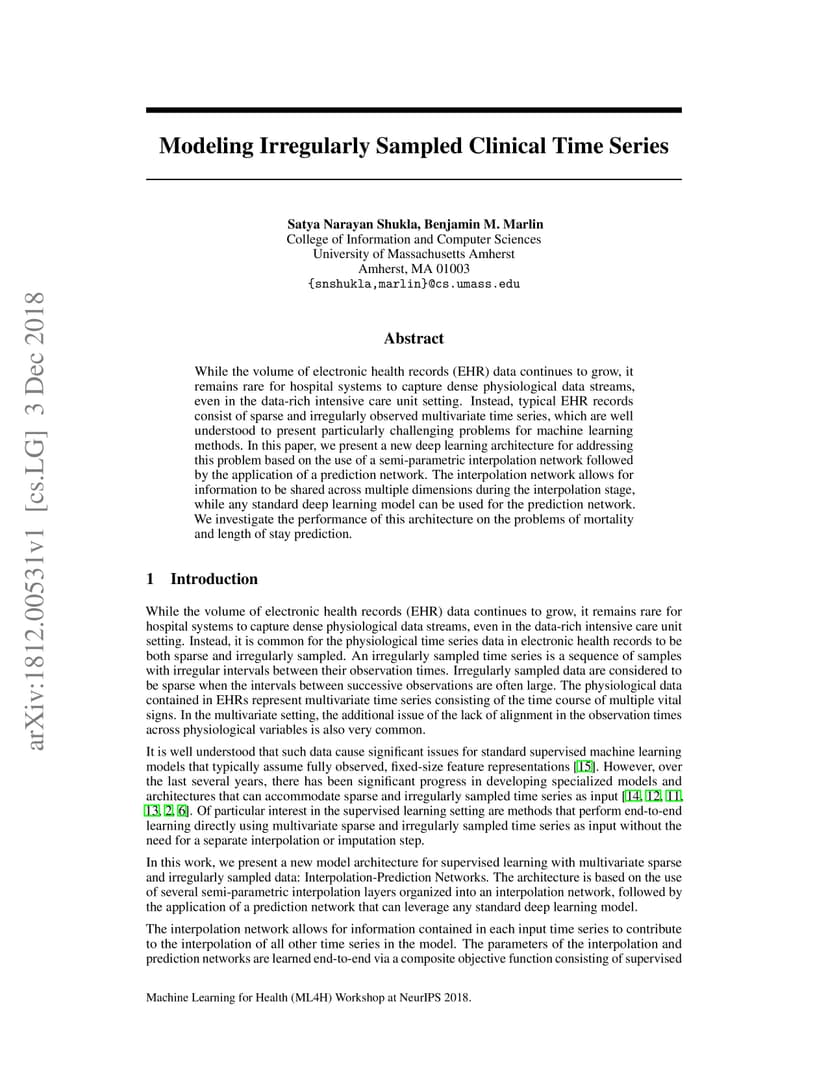 arXiv:1812.00531v1 [cs.LG] 3 Dec 2018

Modeling Irregularly Sampled Clinical Time Series

Satya Narayan Shukla, Benjamin M. Marlin
College of Information and Computer Sciences
University of Massachusetts Amherst
Amherst, MA 01003
{snshukla,marlin}@cs.umass.edu

Abstract

While the volume of electronic health records (EHR) data continues to grow, it remains rare for hospital systems to capture dense physiological data streams, even in the data-rich intensive care unit setting. Instead, typical EHR records consist of sparse and irregularly observed multivariate time series, which are well understood to present particularly challenging problems for machine learning methods. In this paper, we present a new deep learning architecture for addressing this problem based on the use of a semi-parametric interpolation network followed by the application of a prediction network. The interpolation network allows for information to be shared across multiple dimensions during the interpolation stage, while any standard deep learning model can be used for the prediction network. We investigate the performance of this architecture on the problems of mortality and length of stay prediction.

1 Introduction

While the volume of electronic health records (EHR) data continues to grow, it remains rare for hospital systems to capture dense physiological data streams, even in the data-rich intensive care unit setting. Instead, it is common for the physiological time series data in electronic health records to be both sparse and irregularly sampled. An irregularly sampled time series is a sequence of samples with irregular intervals between their observation times. Irregularly sampled data are considered to be sparse when the intervals between successive observations are often large. The physiological data contained in EHRs represent multivariate time series consisting of the time course of multiple vital signs. In the multivariate setting, the additional issue of the lack of alignment in the observation times across physiological variables is also very common.

It is well understood that such data cause significant issues for standard supervised machine learning models that typically assume fully observed, fixed-size feature representations [15]. However, over the last several years, there has been significant progress in developing specialized models and architectures that can accommodate sparse and irregularly sampled time series as input [14, 12, 11, 13, 2, 6]. Of particular interest in the supervised learning setting are methods that perform end-to-end learning directly using multivariate sparse and irregularly sampled time series as input without the need for a separate interpolation or imputation step.

In this work, we present a new model architecture for supervised learning with multivariate sparse and irregularly sampled data: Interpolation-Prediction Networks. The architecture is based on the use of several semi-parametric interpolation layers organized into an interpolation network, followed by the application of a prediction network that can leverage any standard deep learning model.

The interpolation network allows for information contained in each input time series to contribute to the interpolation of all other time series in the model. The parameters of the interpolation and prediction networks are learned end-to-end via a composite objective function consisting of supervised

Machine Learning for Health (ML4H) Workshop at NeurIPS 2018.